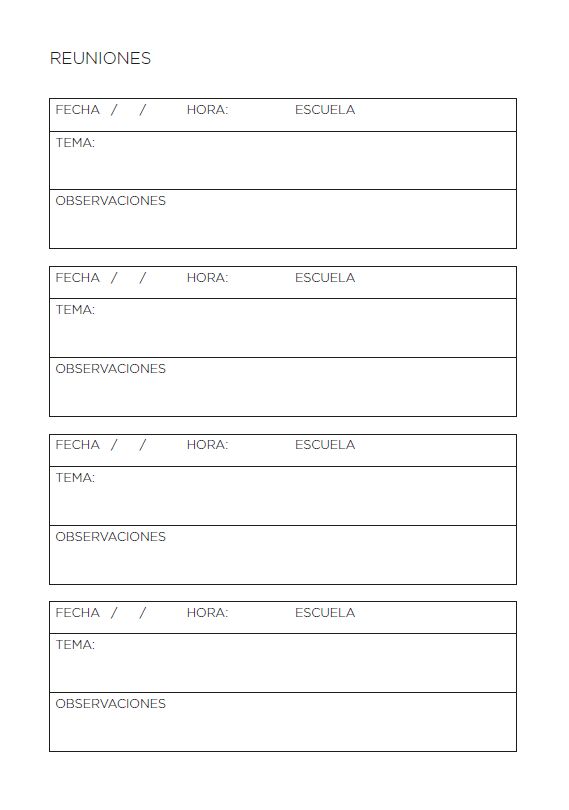 REUNIONES

FECHA / / HORA: ESCUELA

TEMA:

OBSERVACIONES

FECHA / / HORA: ESCUELA

TEMA:

OBSERVACIONES

FECHA / / HORA: ESCUELA

TEMA:

OBSERVACIONES

FECHA / / HORA: ESCUELA

TEMA:

OBSERVACIONES